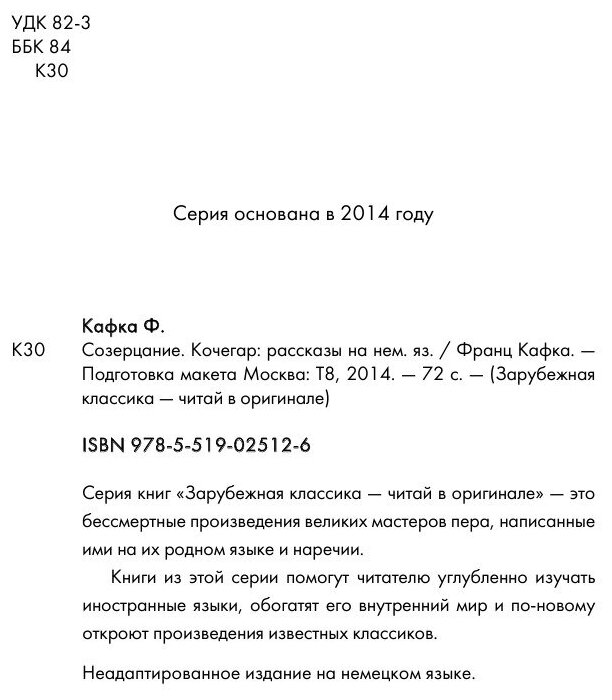 УДК 82-3
ББК 84
К30

Серия основана в 2014 году

Кафка Ф.

К30 Созерцание. Кочегар: рассказы на нем. яз. / Франц Кафка. — Подготовка макета Москва: Т8, 2014. — 72 с. — (Зарубежная классика — читай в оригинале)

ISBN 978-5-519-02512-6

Серия книг «Зарубежная классика — читай в оригинале» — это бессмертные произведения великих мастеров пера, написанные ими на их родном языке и наречии.

Книги из этой серии помогут читателю углубленно изучать иностранные языки, обогатят его внутренний мир и по-новому откроют произведения известных классиков.

Неадаптированное издание на немецком языке.